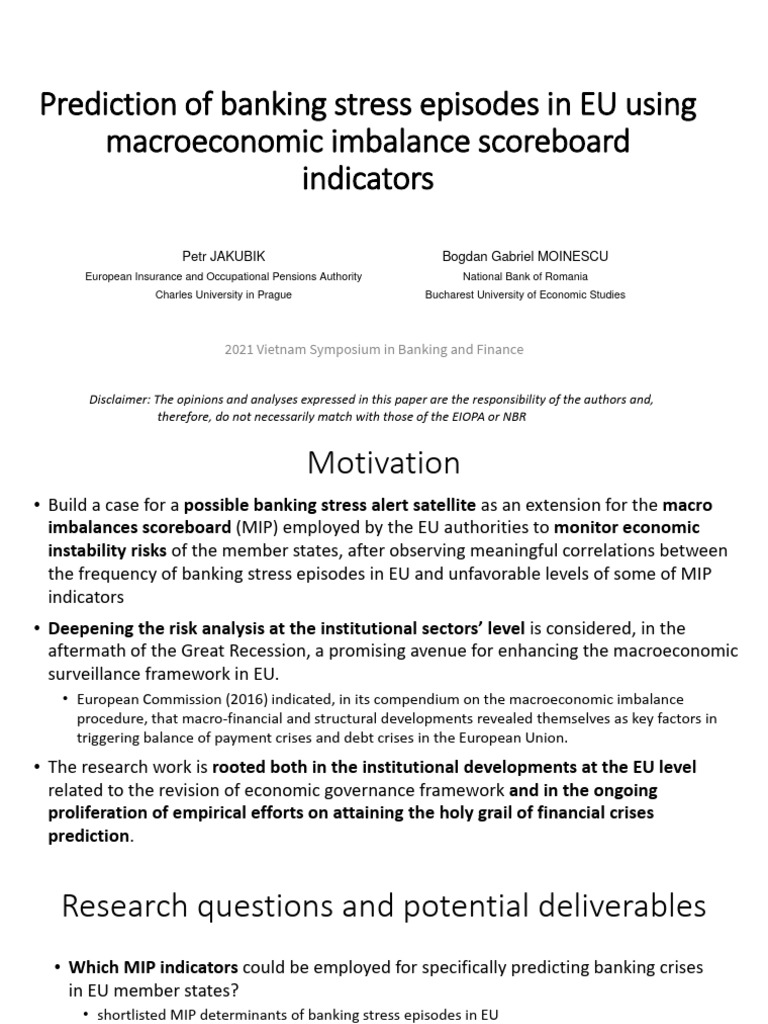 Prediction of banking stress episodes in EU using macroeconomic imbalance scoreboard indicators

Petr JAKUBIK
European Insurance and Occupational Pensions Authority
Charles University in Prague

Bogdan Gabriel MOINESCU
National Bank of Romania
Bucharest University of Economic Studies

2021 Vietnam Symposium in Banking and Finance

Disclaimer: The opinions and analyses expressed in this paper are the responsibility of the authors and, therefore, do not necessarily match with those of the EIOPA or NBR

Motivation

• Build a case for a possible banking stress alert satellite as an extension for the macro imbalances scoreboard (MIP) employed by the EU authorities to monitor economic instability risks of the member states, after observing meaningful correlations between the frequency of banking stress episodes in EU and unfavorable levels of some of MIP indicators

• Deepening the risk analysis at the institutional sectors' level is considered, in the aftermath of the Great Recession, a promising avenue for enhancing the macroeconomic surveillance framework in EU.

• European Commission (2016) indicated, in its compendium on the macroeconomic imbalance procedure, that macro-financial and structural developments revealed themselves as key factors in triggering balance of payment crises and debt crises in the European Union.

• The research work is rooted both in the institutional developments at the EU level related to the revision of economic governance framework and in the ongoing proliferation of empirical efforts on attaining the holy grail of financial crises prediction.

Research questions and potential deliverables

• Which MIP indicators could be employed for specifically predicting banking crises in EU member states?

• shortlisted MIP determinants of banking stress episodes in EU